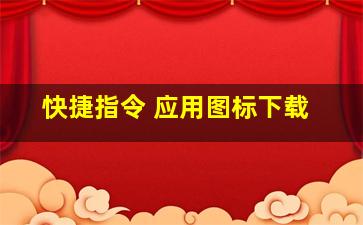 快捷指令 应用图标下载